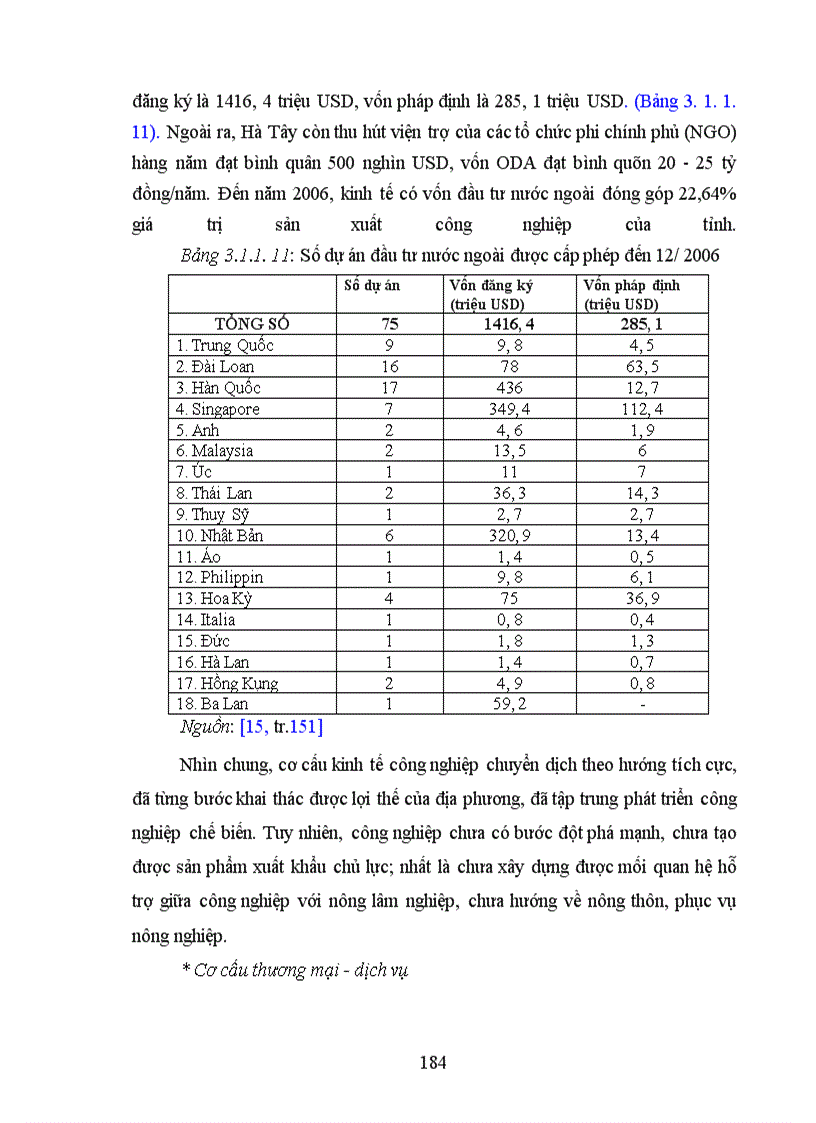 đăng ký là 1416, 4 triệu USD, vốn pháp định là 285, 1 triệu USD. (Bảng 3. 1. 1. 11). Ngoài ra, Hà Tây còn thu hút viện trợ của các tổ chức phi chính phủ (NGO) hàng năm đạt bình quân 500 nghìn USD, vốn ODA đạt bình quõn 20 - 25 tỷ đồng/năm. Đến năm 2006, kinh tế có vốn đầu tư nước ngoài đóng góp 22,64% giá trị sản xuất công nghiệp của tỉnh.

Bảng 3.1.1. 11: Số dự án đầu tư nước ngoài được cấp phép đến 12/ 2006

| | Số dự án | Vốn đăng ký (triệu USD) | Vốn pháp định (triệu USD) |
|---|---|---|---|
| TỔNG SỐ | 75 | 1416, 4 | 285, 1 |
| 1. Trung Quốc | 9 | 9, 8 | 4, 5 |
| 2. Đài Loan | 16 | 78 | 63, 5 |
| 3. Hàn Quốc | 17 | 436 | 12, 7 |
| 4. Singapore | 7 | 349, 4 | 112, 4 |
| 5. Anh | 2 | 4, 6 | 1, 9 |
| 6. Malaysia | 2 | 13, 5 | 6 |
| 7. Úc | 1 | 11 | 7 |
| 8. Thái Lan | 2 | 36, 3 | 14, 3 |
| 9. Thuỵ Sỹ | 1 | 2, 7 | 2, 7 |
| 10. Nhật Bản | 6 | 320, 9 | 13, 4 |
| 11. Áo | 1 | 1, 4 | 0, 5 |
| 12. Philippin | 1 | 9, 8 | 6, 1 |
| 13. Hoa Kỳ | 4 | 75 | 36, 9 |
| 14. Italia | 1 | 0, 8 | 0, 4 |
| 15. Đức | 1 | 1, 8 | 1, 3 |
| 16. Hà Lan | 1 | 1, 4 | 0, 7 |
| 17. Hồng Kụng | 2 | 4, 9 | 0, 8 |
| 18. Ba Lan | 1 | 59, 2 | - |

Nguồn: [15, tr.151]

Nhìn chung, cơ cấu kinh tế công nghiệp chuyển dịch theo hướng tích cực, đã từng bước khai thác được lợi thế của địa phương, đã tập trung phát triển công nghiệp chế biến. Tuy nhiên, công nghiệp chưa có bước đột phá mạnh, chưa tạo được sản phẩm xuất khẩu chủ lực; nhất là chưa xây dựng được mối quan hệ hỗ trợ giữa công nghiệp với nông lâm nghiệp, chưa hướng về nông thôn, phục vụ nông nghiệp.

* Cơ cấu thương mại - dịch vụ

184